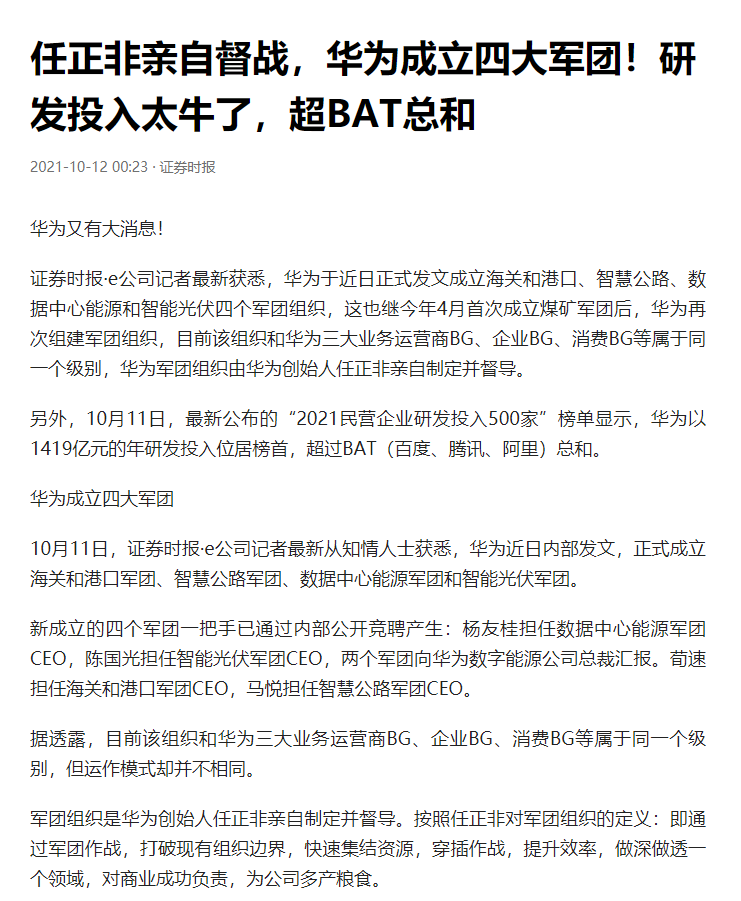 任正非亲自督战，华为成立四大军团！研发投入太牛了，超BAT总和

2021-10-12 00:23 · 证券时报

华为又有大消息！

证券时报·e公司记者最新获悉，华为于近日正式发文成立海关和港口、智慧公路、数据中心能源和智能光伏四个军团组织，这也继今年4月首次成立煤矿军团后，华为再次组建军团组织，目前该组织和华为三大业务运营商BG、企业BG、消费BG等属于同一个级别，华为军团组织由华为创始人任正非亲自制定并督导。

另外，10月11日，最新公布的“2021民营企业研发投入500家”榜单显示，华为以1419亿元的年研发投入位居榜首，超过BAT（百度、腾讯、阿里）总和。

华为成立四大军团

10月11日，证券时报·e公司记者最新从知情人士获悉，华为近日内部发文，正式成立海关和港口军团、智慧公路军团、数据中心能源军团和智能光伏军团。

新成立的四个军团一把手已通过内部公开竞聘产生：杨友桂担任数据中心能源军团CEO，陈国光担任智能光伏军团CEO，两个军团向华为数字能源公司总裁汇报。荀速担任海关和港口军团CEO，马悦担任智慧公路军团CEO。

据透露，目前该组织和华为三大业务运营商BG、企业BG、消费BG等属于同一个级别，但运作模式却并不相同。

军团组织是华为创始人任正非亲自制定并督导。按照任正非对军团组织的定义：即通过军团作战，打破现有组织边界，快速集结资源，穿插作战，提升效率，做深做透一个领域，对商业成功负责，为公司多产粮食。